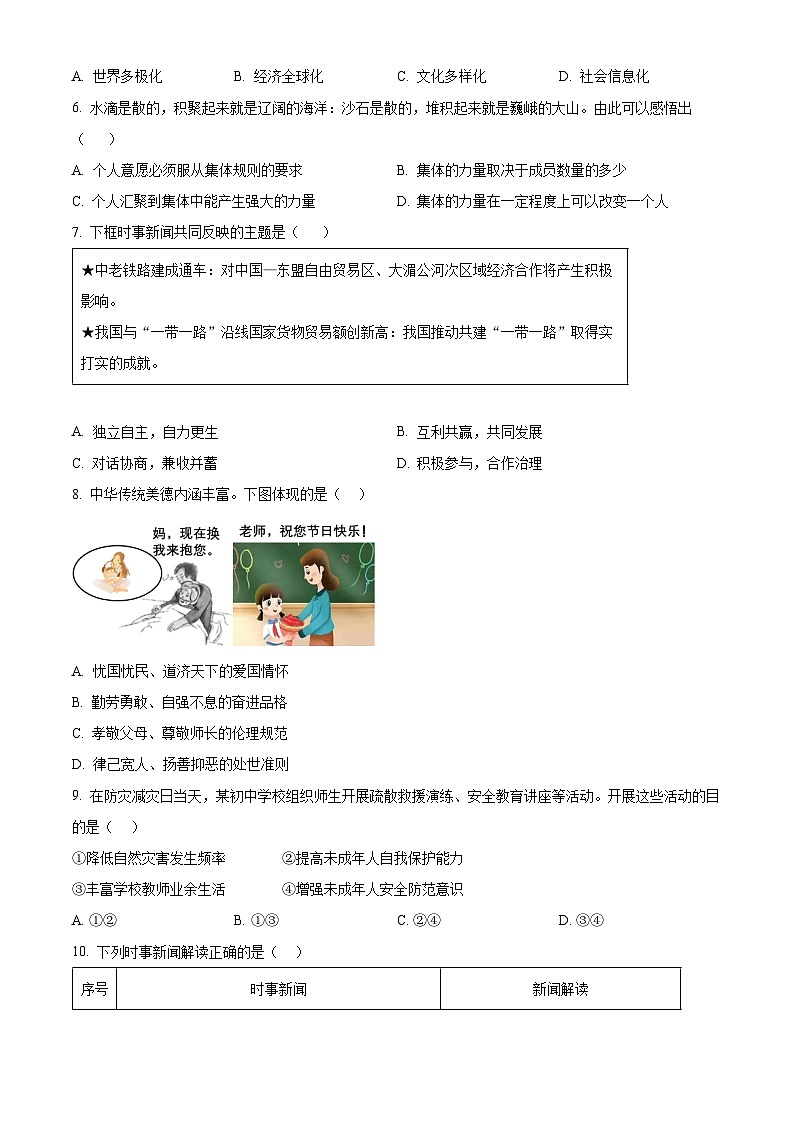 A. 世界多极化　　B. 经济全球化　　C. 文化多样化　　D. 社会信息化

6. 水滴是散的，积聚起来就是辽阔的海洋；沙石是散的，堆积起来就是巍峨的大山。由此可以感悟出（　　）

A. 个人意愿必须服从集体规则的要求　　B. 集体的力量取决于成员数量的多少

C. 个人汇聚到集体中能产生强大的力量　　D. 集体的力量在一定程度上可以改变一个人

7. 下框时事新闻共同反映的主题是（　　）

★中老铁路建成通车：对中国一东盟自由贸易区、大湄公河次区域经济合作将产生积极影响。
★我国与“一带一路”沿线国家货物贸易额创新高：我国推动共建“一带一路”取得实打实的成就。

A. 独立自主，自力更生　　B. 互利共赢，共同发展

C. 对话协商，兼收并蓄　　D. 积极参与，合作治理

8. 中华传统美德内涵丰富。下图体现的是（　　）

妈，现在换我来抱您。

老师，祝您节日快乐！

A. 忧国忧民、道济天下的爱国情怀

B. 勤劳勇敢、自强不息的奋进品格

C. 孝敬父母、尊敬师长的伦理规范

D. 律己宽人、扬善抑恶的处世准则

9. 在防灾减灾日当天，某初中学校组织师生开展疏散救援演练、安全教育讲座等活动。开展这些活动的目的是（　　）

①降低自然灾害发生频率　　②提高未成年人自我保护能力

③丰富学校教师业余生活　　④增强未成年人安全防范意识

A. ①②　　B. ①③　　C. ②④　　D. ③④

10. 下列时事新闻解读正确的是（　　）

| 序号 | 时事新闻 | 新闻解读 |
|---|---|---|